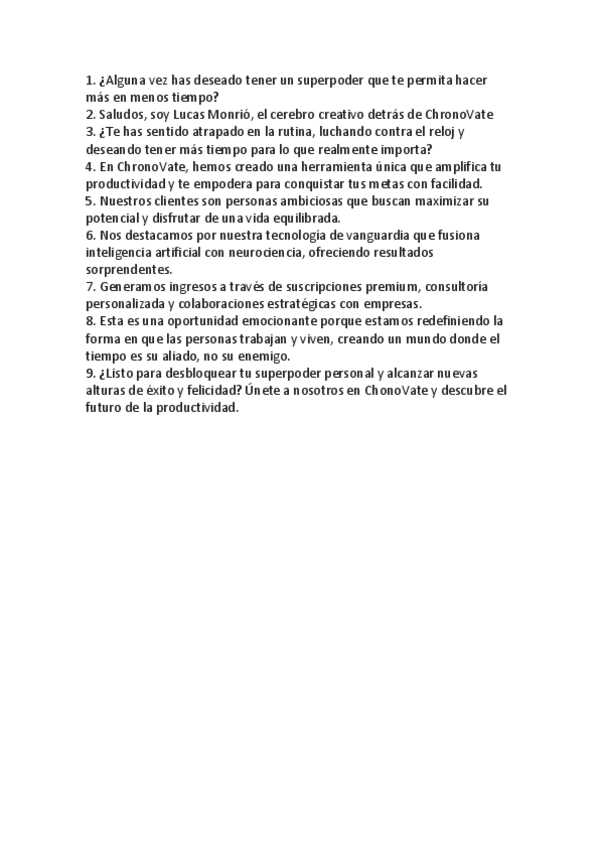 1. ¿Alguna vez has deseado tener un superpoder que te permita hacer más en menos tiempo?
2. Saludos, soy Lucas Monrió, el cerebro creativo detrás de ChronoVate
3. ¿Te has sentido atrapado en la rutina, luchando contra el reloj y deseando tener más tiempo para lo que realmente importa?
4. En ChronoVate, hemos creado una herramienta única que amplifica tu productividad y te empodera para conquistar tus metas con facilidad.
5. Nuestros clientes son personas ambiciosas que buscan maximizar su potencial y disfrutar de una vida equilibrada.
6. Nos destacamos por nuestra tecnología de vanguardia que fusiona inteligencia artificial con neurociencia, ofreciendo resultados sorprendentes.
7. Generamos ingresos a través de suscripciones premium, consultoría personalizada y colaboraciones estratégicas con empresas.
8. Esta es una oportunidad emocionante porque estamos redefiniendo la forma en que las personas trabajan y viven, creando un mundo donde el tiempo es su aliado, no su enemigo.
9. ¿Listo para desbloquear tu superpoder personal y alcanzar nuevas alturas de éxito y felicidad? Únete a nosotros en ChonoVate y descubre el futuro de la productividad.